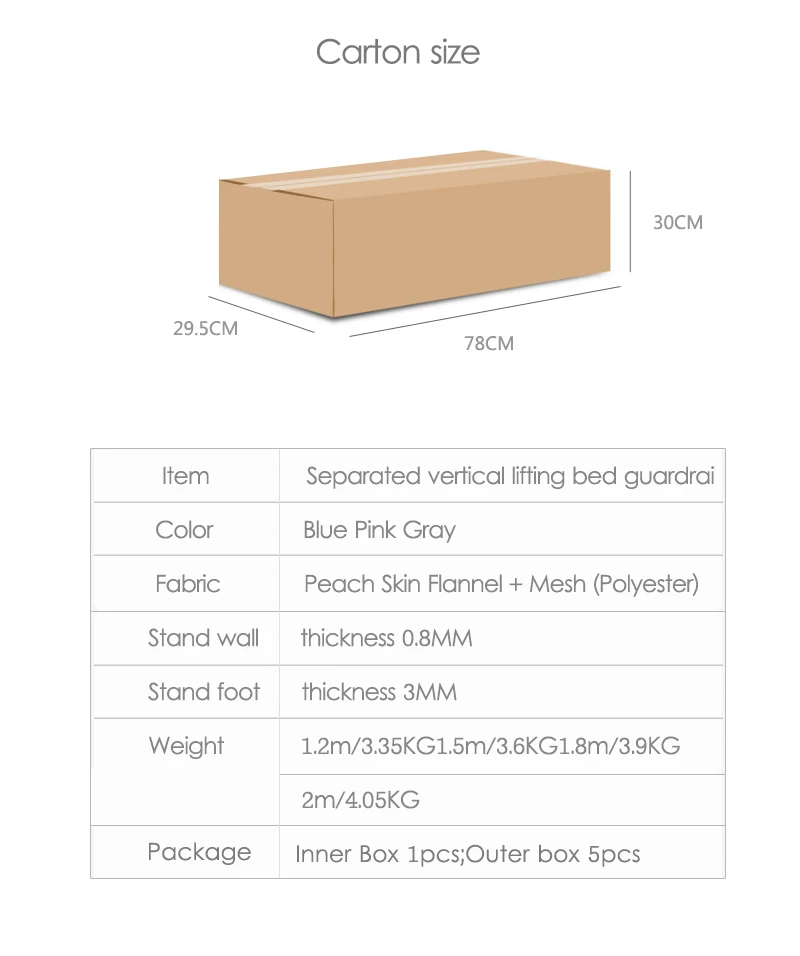 Carton size

30CM

29.5CM

78CM

| Item | Separated vertical lifting bed guardrai |
|---|---|
| Color | Blue Pink Gray |
| Fabric | Peach Skin Flannel + Mesh (Polyester) |
| Stand wall | thickness 0.8MM |
| Stand foot | thickness 3MM |
| Weight | 1.2m/3.35KG1.5m/3.6KG1.8m/3.9KG |
| | 2m/4.05KG |
| Package | Inner Box 1pcs;Outer box 5pcs |